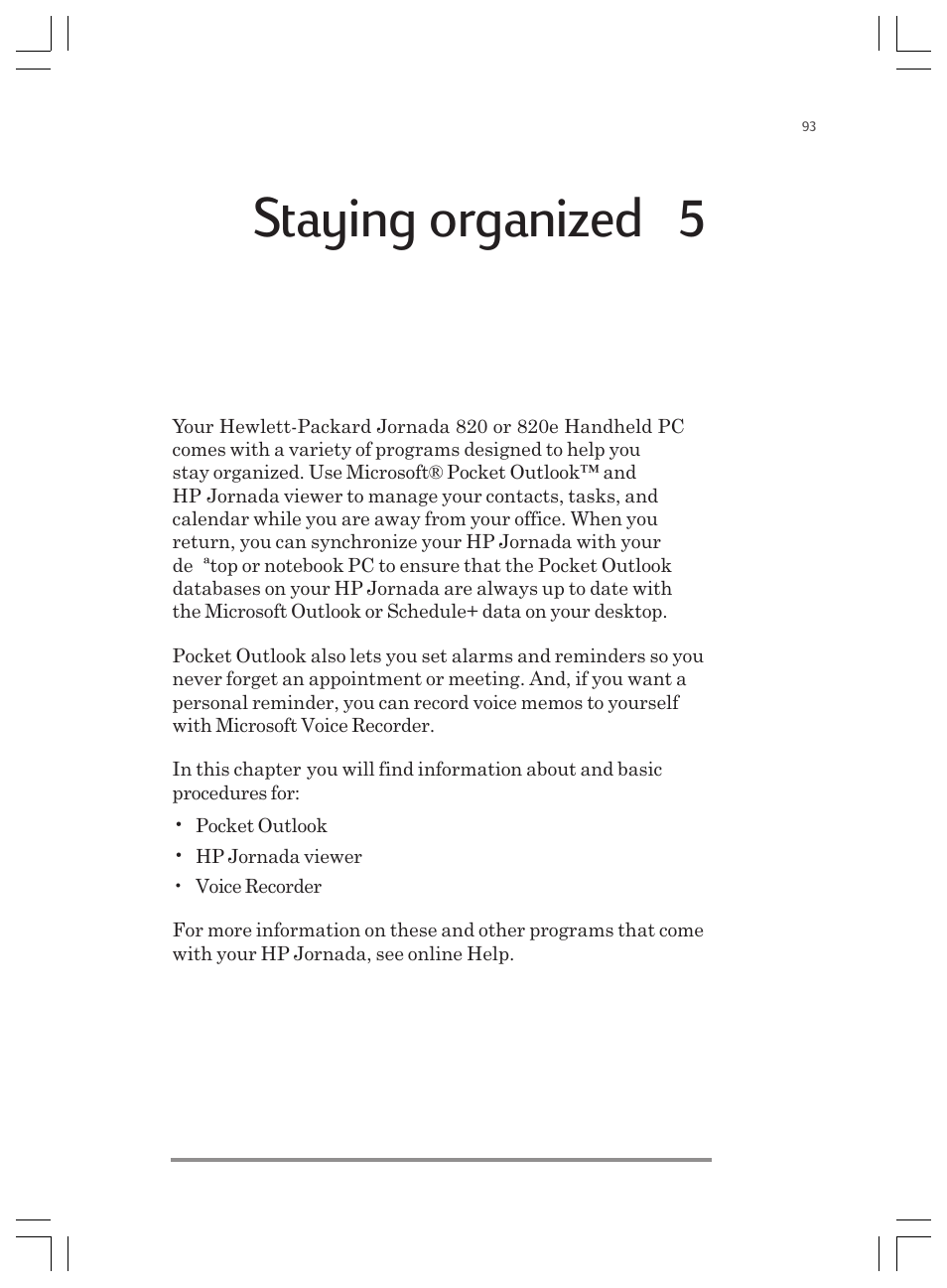 93

Staying organized 5

Your Hewlett-Packard Jornada 820 or 820e Handheld PC comes with a variety of programs designed to help you stay organized. Use Microsoft® Pocket Outlook™ and HP Jornada viewer to manage your contacts, tasks, and calendar while you are away from your office. When you return, you can synchronize your HP Jornada with your de ªtop or notebook PC to ensure that the Pocket Outlook databases on your HP Jornada are always up to date with the Microsoft Outlook or Schedule+ data on your desktop.

Pocket Outlook also lets you set alarms and reminders so you never forget an appointment or meeting. And, if you want a personal reminder, you can record voice memos to yourself with Microsoft Voice Recorder.

In this chapter you will find information about and basic procedures for:

• Pocket Outlook
• HP Jornada viewer
• Voice Recorder

For more information on these and other programs that come with your HP Jornada, see online Help.